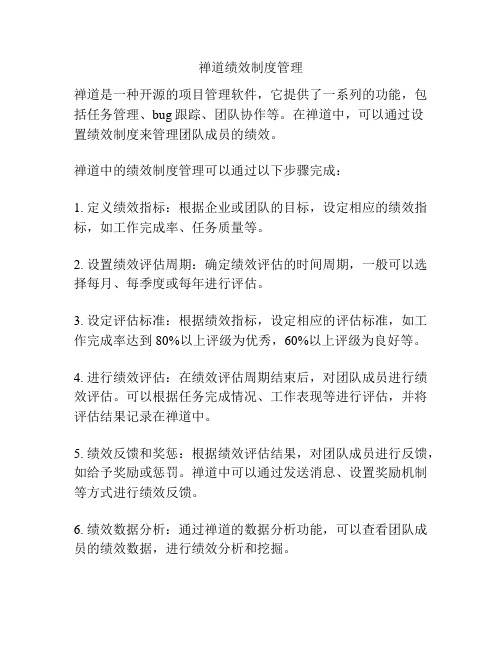 禅道绩效制度管理

禅道是一种开源的项目管理软件，它提供了一系列的功能，包括任务管理、bug 跟踪、团队协作等。在禅道中，可以通过设置绩效制度来管理团队成员的绩效。

禅道中的绩效制度管理可以通过以下步骤完成：

1. 定义绩效指标：根据企业或团队的目标，设定相应的绩效指标，如工作完成率、任务质量等。

2. 设置绩效评估周期：确定绩效评估的时间周期，一般可以选择每月、每季度或每年进行评估。

3. 设定评估标准：根据绩效指标，设定相应的评估标准，如工作完成率达到 80%以上评级为优秀，60%以上评级为良好等。

4. 进行绩效评估：在绩效评估周期结束后，对团队成员进行绩效评估。可以根据任务完成情况、工作表现等进行评估，并将评估结果记录在禅道中。

5. 绩效反馈和奖惩：根据绩效评估结果，对团队成员进行反馈，如给予奖励或惩罚。禅道中可以通过发送消息、设置奖励机制等方式进行绩效反馈。

6. 绩效数据分析：通过禅道的数据分析功能，可以查看团队成员的绩效数据，进行绩效分析和挖掘。